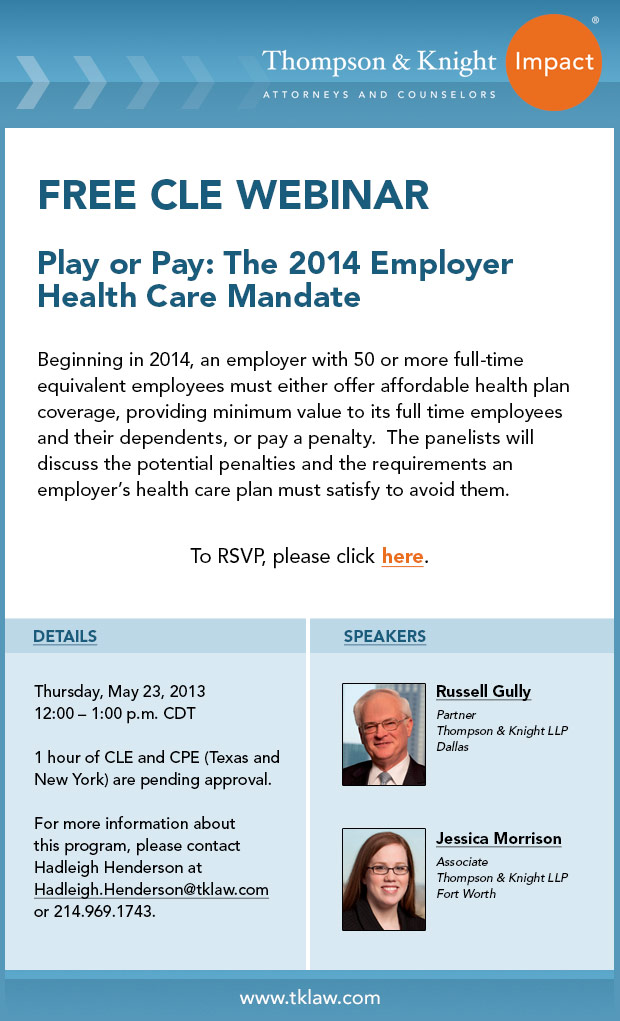 Thompson & Knight
ATTORNEYS AND COUNSELORS
Impact ®

FREE CLE WEBINAR

Play or Pay: The 2014 Employer Health Care Mandate

Beginning in 2014, an employer with 50 or more full-time equivalent employees must either offer affordable health plan coverage, providing minimum value to its full time employees and their dependents, or pay a penalty. The panelists will discuss the potential penalties and the requirements an employer's health care plan must satisfy to avoid them.

To RSVP, please click here.

DETAILS

Thursday, May 23, 2013
12:00 – 1:00 p.m. CDT

1 hour of CLE and CPE (Texas and New York) are pending approval.

For more information about this program, please contact Hadleigh Henderson at Hadleigh.Henderson@tklaw.com or 214.969.1743.

SPEAKERS

Russell Gully
Partner
Thompson & Knight LLP
Dallas

Jessica Morrison
Associate
Thompson & Knight LLP
Fort Worth

www.tklaw.com